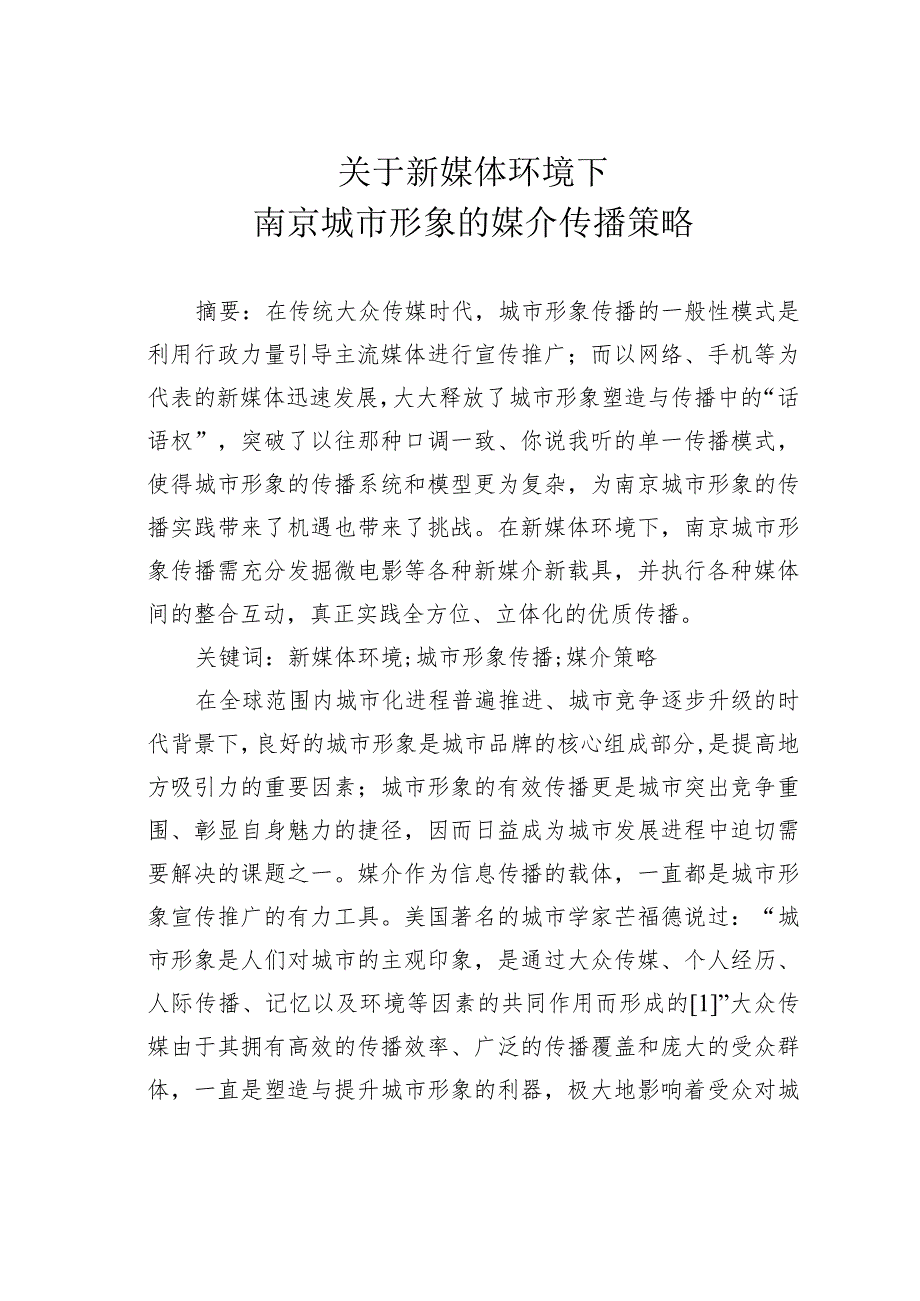 关于新媒体环境下
南京城市形象的媒介传播策略

摘要：在传统大众传媒时代，城市形象传播的一般性模式是利用行政力量引导主流媒体进行宣传推广；而以网络、手机等为代表的新媒体迅速发展，大大释放了城市形象塑造与传播中的“话语权”，突破了以往那种口调一致、你说我听的单一传播模式，使得城市形象的传播系统和模型更为复杂，为南京城市形象的传播实践带来了机遇也带来了挑战。在新媒体环境下，南京城市形象传播需充分发掘微电影等各种新媒介新载具，并执行各种媒体间的整合互动，真正实践全方位、立体化的优质传播。

关键词：新媒体环境；城市形象传播；媒介策略

在全球范围内城市化进程普遍推进、城市竞争逐步升级的时代背景下，良好的城市形象是城市品牌的核心组成部分，是提高地方吸引力的重要因素；城市形象的有效传播更是城市突出竞争重围、彰显自身魅力的捷径，因而日益成为城市发展进程中迫切需要解决的课题之一。媒介作为信息传播的载体，一直都是城市形象宣传推广的有力工具。美国著名的城市学家芒福德说过：“城市形象是人们对城市的主观印象，是通过大众传媒、个人经历、人际传播、记忆以及环境等因素的共同作用而形成的[1]”大众传媒由于其拥有高效的传播效率、广泛的传播覆盖和庞大的受众群体，一直是塑造与提升城市形象的利器，极大地影响着受众对城